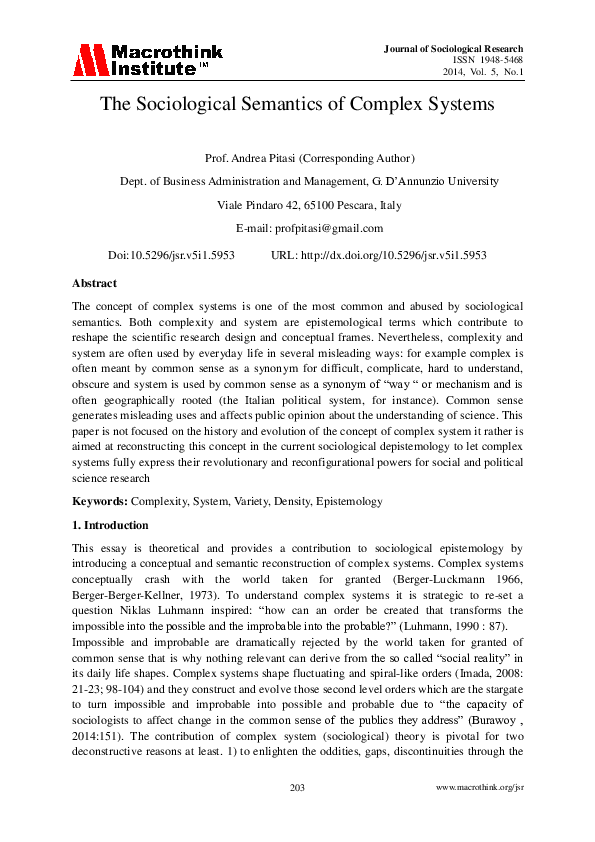 Macrothink Institute™

Journal of Sociological Research
ISSN 1948-5468
2014, Vol. 5, No.1

The Sociological Semantics of Complex Systems

Prof. Andrea Pitasi (Corresponding Author)

Dept. of Business Administration and Management, G. D'Annunzio University

Viale Pindaro 42, 65100 Pescara, Italy

E-mail: profpitasi@gmail.com

Doi:10.5296/jsr.v5i1.5953     URL: http://dx.doi.org/10.5296/jsr.v5i1.5953

Abstract

The concept of complex systems is one of the most common and abused by sociological semantics. Both complexity and system are epistemological terms which contribute to reshape the scientific research design and conceptual frames. Nevertheless, complexity and system are often used by everyday life in several misleading ways: for example complex is often meant by common sense as a synonym for difficult, complicate, hard to understand, obscure and system is used by common sense as a synonym of "way " or mechanism and is often geographically rooted (the Italian political system, for instance). Common sense generates misleading uses and affects public opinion about the understanding of science. This paper is not focused on the history and evolution of the concept of complex system it rather is aimed at reconstructing this concept in the current sociological depistemology to let complex systems fully express their revolutionary and reconfigurational powers for social and political science research

Keywords: Complexity, System, Variety, Density, Epistemology

1. Introduction

This essay is theoretical and provides a contribution to sociological epistemology by introducing a conceptual and semantic reconstruction of complex systems. Complex systems conceptually crash with the world taken for granted (Berger-Luckmann 1966, Berger-Berger-Kellner, 1973). To understand complex systems it is strategic to re-set a question Niklas Luhmann inspired: "how can an order be created that transforms the impossible into the possible and the improbable into the probable?" (Luhmann, 1990 : 87).
Impossible and improbable are dramatically rejected by the world taken for granted of common sense that is why nothing relevant can derive from the so called "social reality" in its daily life shapes. Complex systems shape fluctuating and spiral-like orders (Imada, 2008: 21-23; 98-104) and they construct and evolve those second level orders which are the stargate to turn impossible and improbable into possible and probable due to "the capacity of sociologists to affect change in the common sense of the publics they address" (Burawoy , 2014:151). The contribution of complex system (sociological) theory is pivotal for two deconstructive reasons at least. 1) to enlighten the oddities, gaps, discontinuities through the

203     www.macrothink.org/jsr